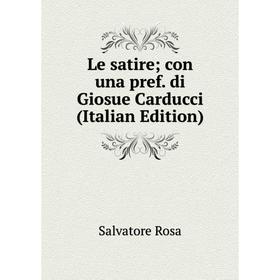 Le satire; con una pref. di Giosue Carducci (Italian Edition)

Salvatore Rosa